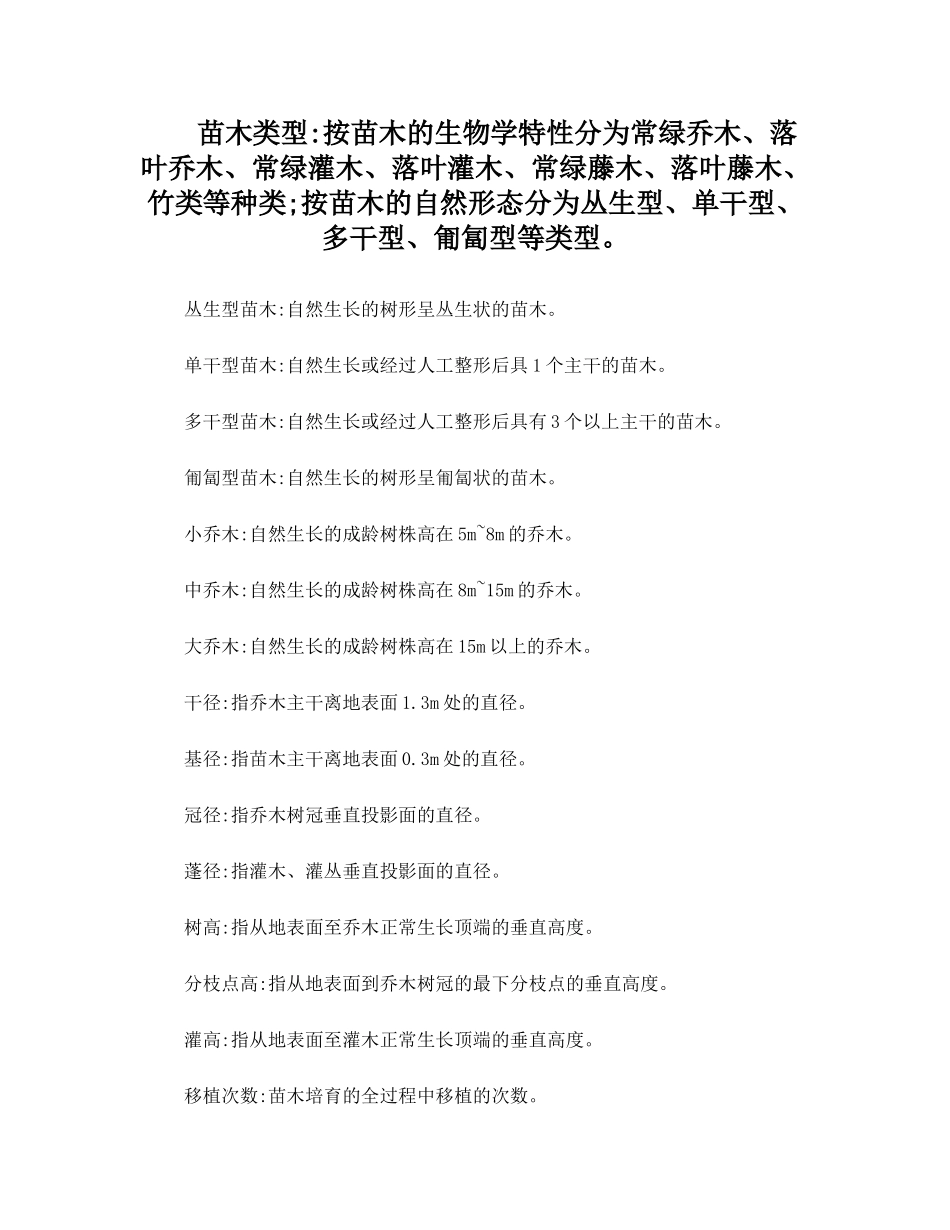 苗木类型:按苗木的生物学特性分为常绿乔木、落叶乔木、常绿灌木、落叶灌木、常绿藤木、落叶藤木、竹类等种类;按苗木的自然形态分为丛生型、单干型、多干型、匍匐型等类型。

丛生型苗木:自然生长的树形呈丛生状的苗木。

单干型苗木:自然生长或经过人工整形后具1个主干的苗木。

多干型苗木:自然生长或经过人工整形后具有3个以上主干的苗木。

匍匐型苗木:自然生长的树形呈匍匐状的苗木。

小乔木:自然生长的成龄树株高在5m~8m的乔木。

中乔木:自然生长的成龄树株高在8m~15m的乔木。

大乔木:自然生长的成龄树株高在15m以上的乔木。

干径:指乔木主干离地表面1.3m处的直径。

基径:指苗木主干离地表面0.3m处的直径。

冠径:指乔木树冠垂直投影面的直径。

蓬径:指灌木、灌丛垂直投影面的直径。

树高:指从地表面至乔木正常生长顶端的垂直高度。

分枝点高:指从地表面到乔木树冠的最下分枝点的垂直高度。

灌高:指从地表面至灌木正常生长顶端的垂直高度。

移植次数:苗木培育的全过程中移植的次数。